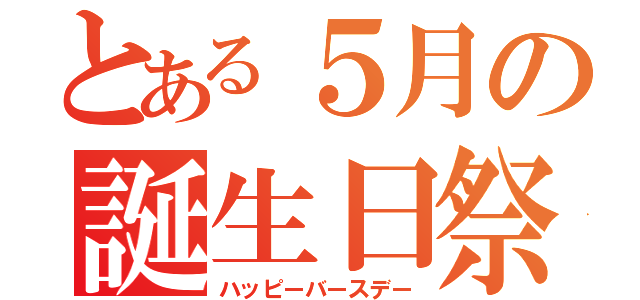 とある５月の
誕生日祭
ハッピーバースデー